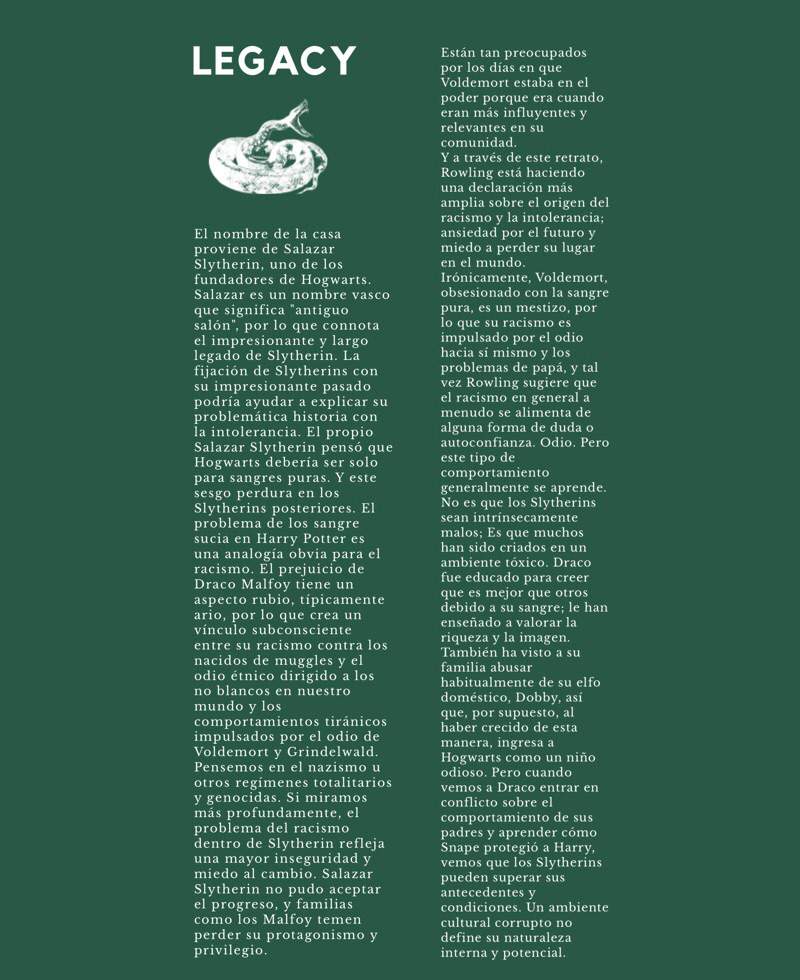 LEGACY

El nombre de la casa proviene de Salazar Slytherin, uno de los fundadores de Hogwarts. Salazar es un nombre vasco que significa "antiguo salón", por lo que connota el impresionante y largo legado de Slytherin. La fijación de Slytherins con su impresionante pasado podría ayudar a explicar su problemática historia con la intolerancia. El propio Salazar Slytherin pensó que Hogwarts debería ser solo para sangres puras. Y este sesgo perdura en los Slytherins posteriores. El problema de los sangre sucia en Harry Potter es una analogía obvia para el racismo. El prejuicio de Draco Malfoy tiene un aspecto rubio, típicamente ario, por lo que crea un vínculo subconsciente entre su racismo contra los nacidos de muggles y el odio étnico dirigido a los no blancos en nuestro mundo y los comportamientos tiránicos impulsados por el odio de Voldemort y Grindelwald. Pensemos en el nazismo u otros regímenes totalitarios y genocidas. Si miramos más profundamente, el problema del racismo dentro de Slytherin refleja una mayor inseguridad y miedo al cambio. Salazar Slytherin no pudo aceptar el progreso, y familias como los Malfoy temen perder su protagonismo y privilegio.

Están tan preocupados por los días en que Voldemort estaba en el poder porque era cuando eran más influyentes y relevantes en su comunidad.
Y a través de este retrato, Rowling está haciendo una declaración más amplia sobre el origen del racismo y la intolerancia; ansiedad por el futuro y miedo a perder su lugar en el mundo.
Irónicamente, Voldemort, obsesionado con la sangre pura, es un mestizo, por lo que su racismo es impulsado por el odio hacia sí mismo y los problemas de papá, y tal vez Rowling sugiere que el racismo en general a menudo se alimenta de alguna forma de duda o autoconfianza. Odio. Pero este tipo de comportamiento generalmente se aprende. No es que los Slytherins sean intrínsecamente malos; Es que muchos han sido criados en un ambiente tóxico. Draco fue educado para creer que es mejor que otros debido a su sangre; le han enseñado a valorar la riqueza y la imagen. También ha visto a su familia abusar habitualmente de su elfo doméstico, Dobby, así que, por supuesto, al haber crecido de esta manera, ingresa a Hogwarts como un niño odioso. Pero cuando vemos a Draco entrar en conflicto sobre el comportamiento de sus padres y aprender cómo Snape protegió a Harry, vemos que los Slytherins pueden superar sus antecedentes y condiciones. Un ambiente cultural corrupto no define su naturaleza interna y potencial.